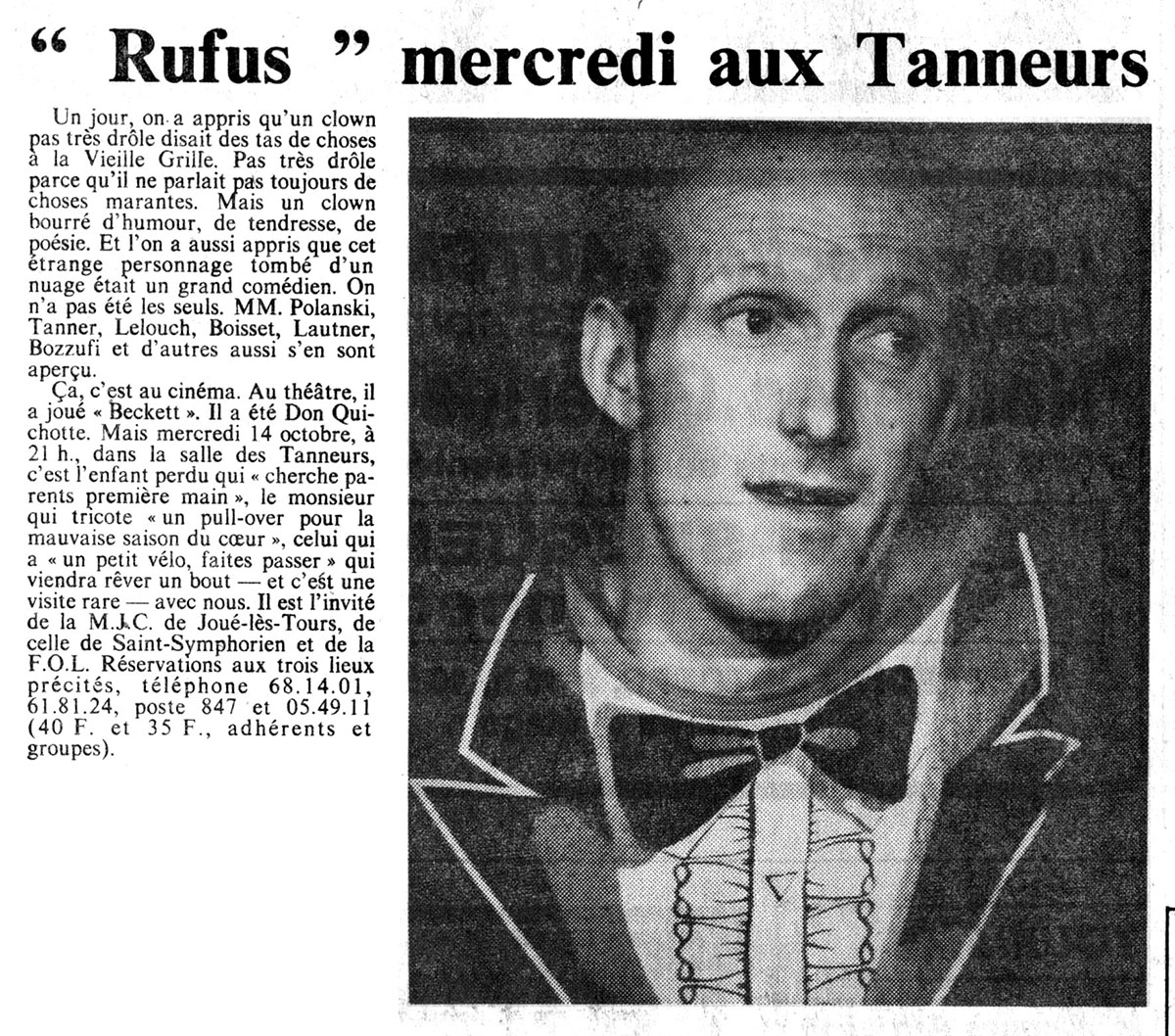 " Rufus " mercredi aux Tanneurs

Un jour, on a appris qu'un clown pas très drôle disait des tas de choses à la Vieille Grille. Pas très drôle parce qu'il ne parlait pas toujours de choses marantes. Mais un clown bourré d'humour, de tendresse, de poésie. Et l'on a aussi appris que cet étrange personnage tombé d'un nuage était un grand comédien. On n'a pas été les seuls. MM. Polanski, Tanner, Lelouch, Boisset, Lautner, Bozzufi et d'autres aussi s'en sont aperçu.

Ça, c'est au cinéma. Au théâtre, il a joué « Beckett ». Il a été Don Quichotte. Mais mercredi 14 octobre, à 21 h., dans la salle des Tanneurs, c'est l'enfant perdu qui « cherche parents première main », le monsieur qui tricote « un pull-over pour la mauvaise saison du cœur », celui qui a « un petit vélo, faites passer » qui viendra rêver un bout — et c'est une visite rare — avec nous. Il est l'invité de la M.J.C. de Joué-lès-Tours, de celle de Saint-Symphorien et de la F.O.L. Réservations aux trois lieux précités, téléphone 68.14.01, 61.81.24, poste 847 et 05.49.11 (40 F. et 35 F., adhérents et groupes).